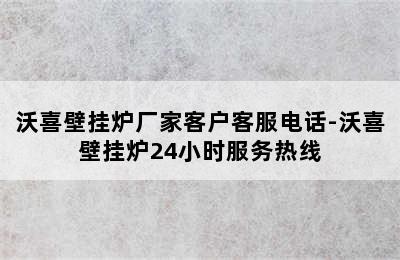 沃喜壁挂炉厂家客户客服电话-沃喜壁挂炉24小时服务热线